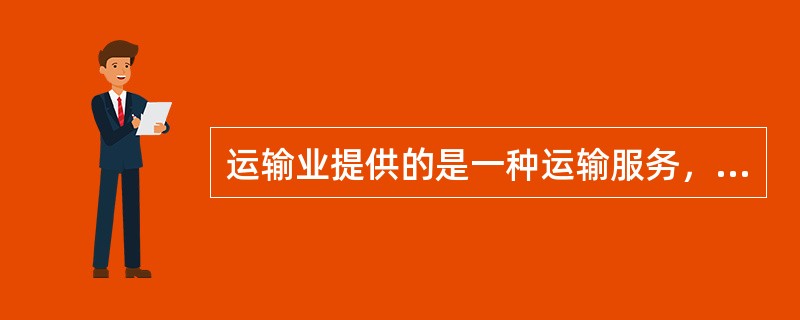 运输业提供的是一种运输服务，...